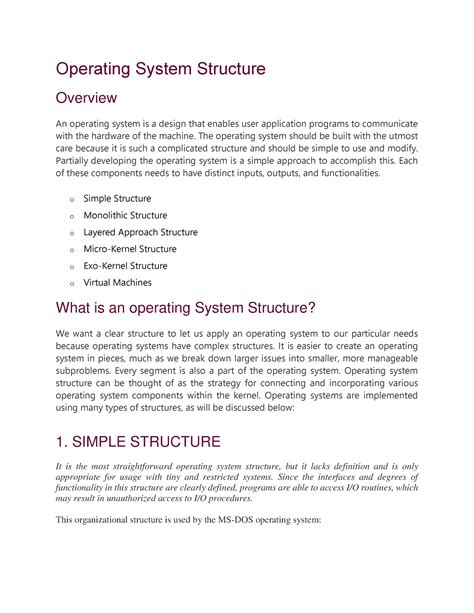 Operating System Structure

Overview

An operating system is a design that enables user application programs to communicate with the hardware of the machine. The operating system should be built with the utmost care because it is such a complicated structure and should be simple to use and modify. Partially developing the operating system is a simple approach to accomplish this. Each of these components needs to have distinct inputs, outputs, and functionalities.

o Simple Structure
o Monolithic Structure
o Layered Approach Structure
o Micro-Kernel Structure
o Exo-Kernel Structure
o Virtual Machines

What is an operating System Structure?

We want a clear structure to let us apply an operating system to our particular needs because operating systems have complex structures. It is easier to create an operating system in pieces, much as we break down larger issues into smaller, more manageable subproblems. Every segment is also a part of the operating system. Operating system structure can be thought of as the strategy for connecting and incorporating various operating system components within the kernel. Operating systems are implemented using many types of structures, as will be discussed below:

1. SIMPLE STRUCTURE

It is the most straightforward operating system structure, but it lacks definition and is only appropriate for usage with tiny and restricted systems. Since the interfaces and degrees of functionality in this structure are clearly defined, programs are able to access I/O routines, which may result in unauthorized access to I/O procedures.

This organizational structure is used by the MS-DOS operating system: